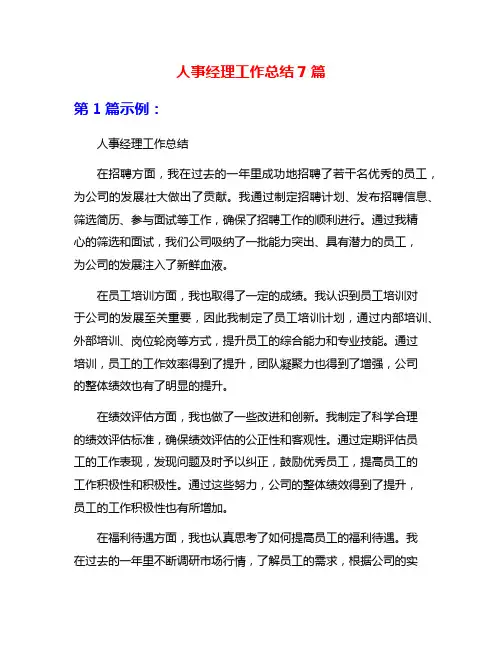 人事经理工作总结7篇

第1篇示例：

人事经理工作总结

在招聘方面，我在过去的一年里成功地招聘了若干名优秀的员工，为公司的发展壮大做出了贡献。我通过制定招聘计划、发布招聘信息、筛选简历、参与面试等工作，确保了招聘工作的顺利进行。通过我精心的筛选和面试，我们公司吸纳了一批能力突出、具有潜力的员工，为公司的发展注入了新鲜血液。

在员工培训方面，我也取得了一定的成绩。我认识到员工培训对于公司的发展至关重要，因此我制定了员工培训计划，通过内部培训、外部培训、岗位轮岗等方式，提升员工的综合能力和专业技能。通过培训，员工的工作效率得到了提升，团队凝聚力也得到了增强，公司的整体绩效也有了明显的提升。

在绩效评估方面，我也做了一些改进和创新。我制定了科学合理的绩效评估标准，确保绩效评估的公正性和客观性。通过定期评估员工的工作表现，发现问题及时予以纠正，鼓励优秀员工，提高员工的工作积极性和积极性。通过这些努力，公司的整体绩效得到了提升，员工的工作积极性也有所增加。

在福利待遇方面，我也认真思考了如何提高员工的福利待遇。我在过去的一年里不断调研市场行情，了解员工的需求，根据公司的实